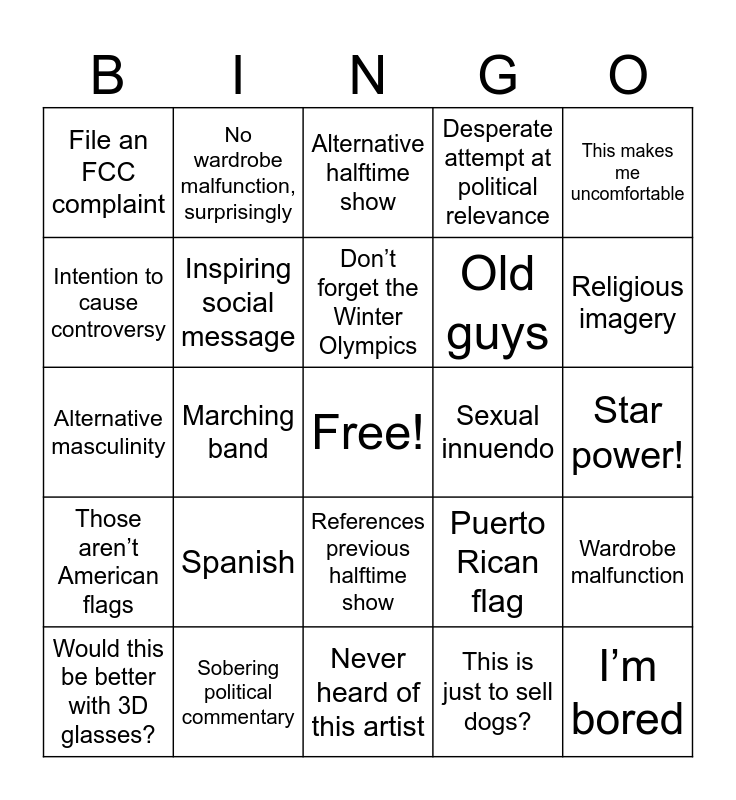 | B | I | N | G | O |
|---|---|---|---|---|
| File an FCC complaint | No wardrobe malfunction, surprisingly | Alternative halftime show | Desperate attempt at political relevance | This makes me uncomfortable |
| Intention to cause controversy | Inspiring social message | Don't forget the Winter Olympics | Old guys | Religious imagery |
| Alternative masculinity | Marching band | Free! | Sexual innuendo | Star power! |
| Those aren't American flags | Spanish | References previous halftime show | Puerto Rican flag | Wardrobe malfunction |
| Would this be better with 3D glasses? | Sobering political commentary | Never heard of this artist | This is just to sell dogs? | I'm bored |